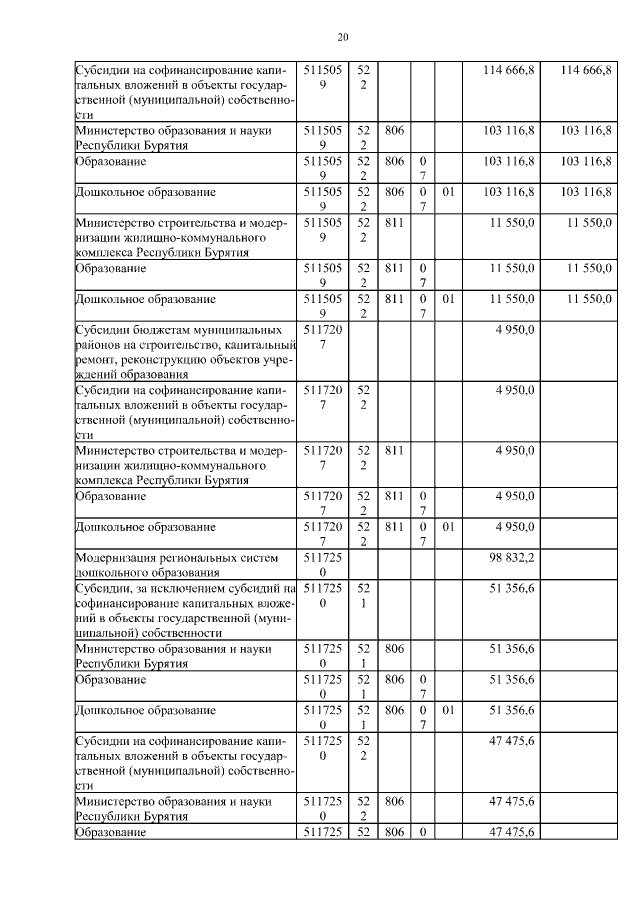 20

| | | | | | | | |
|---|---|---|---|---|---|---|---|
| Субсидии на софинансирование капитальных вложений в объекты государственной (муниципальной) собственности | 5115059 | 522 | | | | 114 666,8 | 114 666,8 |
| Министерство образования и науки Республики Бурятия | 5115059 | 522 | 806 | | | 103 116,8 | 103 116,8 |
| Образование | 5115059 | 522 | 806 | 07 | | 103 116,8 | 103 116,8 |
| Дошкольное образование | 5115059 | 522 | 806 | 07 | 01 | 103 116,8 | 103 116,8 |
| Министерство строительства и модернизации жилищно-коммунального комплекса Республики Бурятия | 5115059 | 522 | 811 | | | 11 550,0 | 11 550,0 |
| Образование | 5115059 | 522 | 811 | 07 | | 11 550,0 | 11 550,0 |
| Дошкольное образование | 5115059 | 522 | 811 | 07 | 01 | 11 550,0 | 11 550,0 |
| Субсидии бюджетам муниципальных районов на строительство, капитальный ремонт, реконструкцию объектов учреждений образования | 5117207 | | | | | 4 950,0 | |
| Субсидии на софинансирование капитальных вложений в объекты государственной (муниципальной) собственности | 5117207 | 522 | | | | 4 950,0 | |
| Министерство строительства и модернизации жилищно-коммунального комплекса Республики Бурятия | 5117207 | 522 | 811 | | | 4 950,0 | |
| Образование | 5117207 | 522 | 811 | 07 | | 4 950,0 | |
| Дошкольное образование | 5117207 | 522 | 811 | 07 | 01 | 4 950,0 | |
| Модернизация региональных систем дошкольного образования | 5117250 | | | | | 98 832,2 | |
| Субсидии, за исключением субсидий на софинансирование капитальных вложений в объекты государственной (муниципальной) собственности | 5117250 | 521 | | | | 51 356,6 | |
| Министерство образования и науки Республики Бурятия | 5117250 | 521 | 806 | | | 51 356,6 | |
| Образование | 5117250 | 521 | 806 | 07 | | 51 356,6 | |
| Дошкольное образование | 5117250 | 521 | 806 | 07 | 01 | 51 356,6 | |
| Субсидии на софинансирование капитальных вложений в объекты государственной (муниципальной) собственности | 5117250 | 522 | | | | 47 475,6 | |
| Министерство образования и науки Республики Бурятия | 5117250 | 522 | 806 | | | 47 475,6 | |
| Образование | 511725 | 52 | 806 | 0 | | 47 475,6 | |